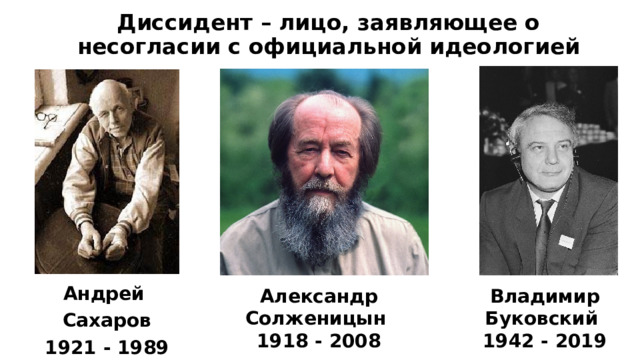 Диссидент – лицо, заявляющее о несогласии с официальной идеологией

Андрей Сахаров 1921 - 1989

Александр Солженицын 1918 - 2008

Владимир Буковский 1942 - 2019